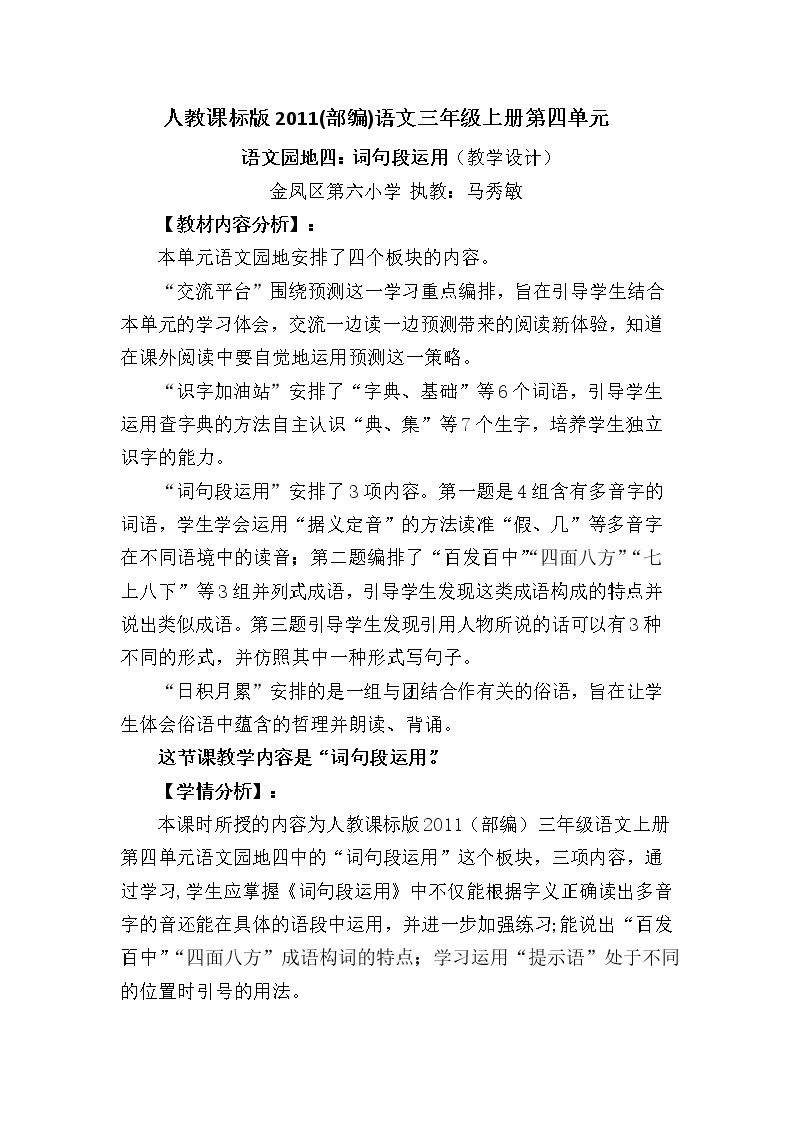 人教课标版2011(部编)语文三年级上册第四单元

语文园地四：词句段运用（教学设计）

金凤区第六小学 执教：马秀敏

【教材内容分析】：

本单元语文园地安排了四个板块的内容。

“交流平台”围绕预测这一学习重点编排，旨在引导学生结合本单元的学习体会，交流一边读一边预测带来的阅读新体验，知道在课外阅读中要自觉地运用预测这一策略。

“识字加油站”安排了“字典、基础”等6个词语，引导学生运用查字典的方法自主认识“典、集”等7个生字，培养学生独立识字的能力。

“词句段运用”安排了3项内容。第一题是4组含有多音字的词语，学生学会运用“据义定音”的方法读准“假、几”等多音字在不同语境中的读音；第二题编排了“百发百中”“四面八方”“七上八下”等3组并列式成语，引导学生发现这类成语构成的特点并说出类似成语。第三题引导学生发现引用人物所说的话可以有3种不同的形式，并仿照其中一种形式写句子。

“日积月累”安排的是一组与团结合作有关的俗语，旨在让学生体会俗语中蕴含的哲理并朗读、背诵。

这节课教学内容是“词句段运用”。

【学情分析】：

本课时所授的内容为人教课标版2011（部编）三年级语文上册第四单元语文园地四中的“词句段运用”这个板块，三项内容，通过学习，学生应掌握《词句段运用》中不仅能根据字义正确读出多音字的音还能在具体的语段中运用，并进一步加强练习；能说出“百发百中”“四面八方”成语构词的特点；学习运用“提示语”处于不同的位置时引号的用法。